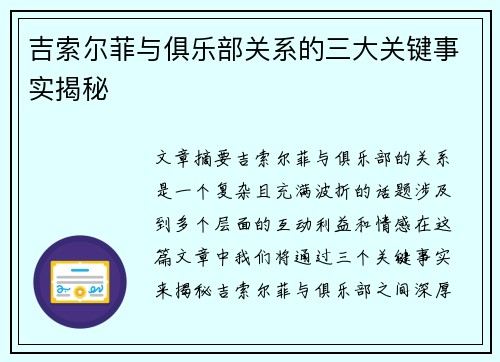 吉索尔菲与俱乐部关系的三大关键事实揭秘

文章摘要吉索尔菲与俱乐部的关系是一个复杂且充满波折的话题涉及到多个层面的互动利益和情感在这篇文章中我们将通过三个关键事实来揭秘吉索尔菲与俱乐部之间深厚